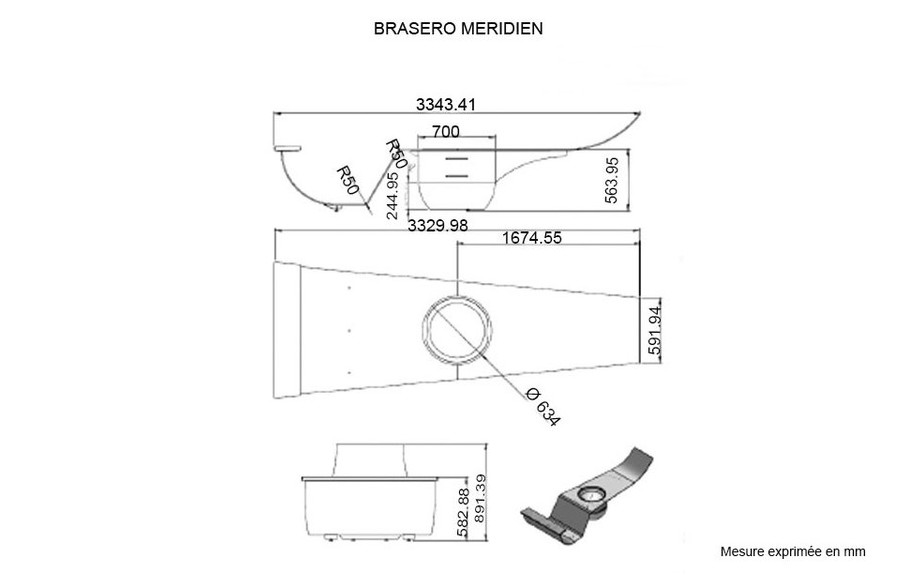 BRASERO MERIDIEN

3343.41

700

R50

R50

244.95

563.95

3329.98

1674.55

591.94

Ø 634

582.88

891.39

Mesure exprimée en mm